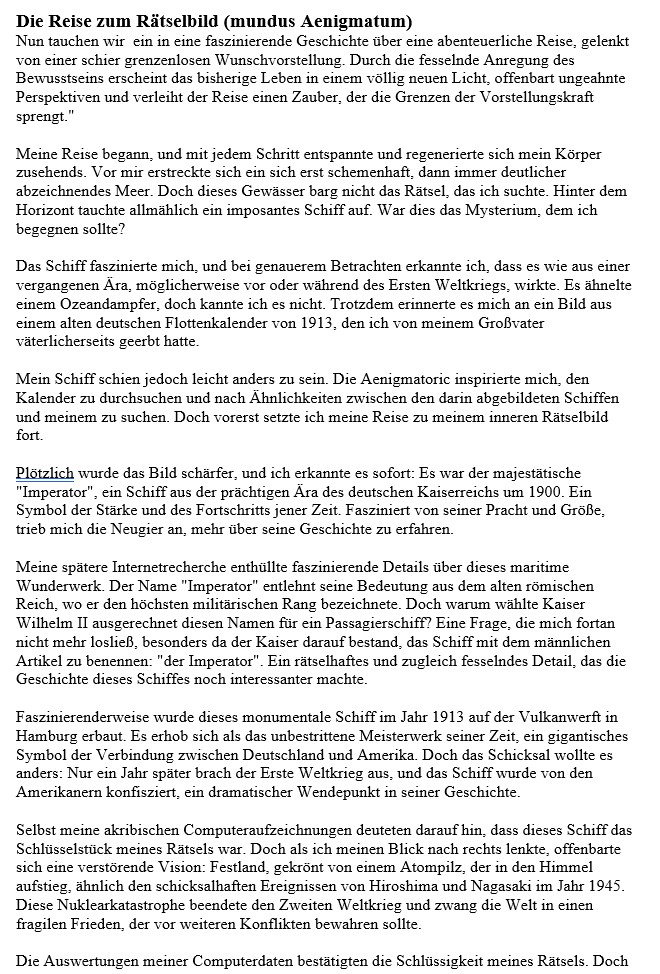 Die Reise zum Rätselbild (mundus Aenigmatum)
Nun tauchen wir ein in eine faszinierende Geschichte über eine abenteuerliche Reise, gelenkt von einer schier grenzenlosen Wunschvorstellung. Durch die fesselnde Anregung des Bewusstseins erscheint das bisherige Leben in einem völlig neuen Licht, offenbart ungeahnte Perspektiven und verleiht der Reise einen Zauber, der die Grenzen der Vorstellungskraft sprengt."

Meine Reise begann, und mit jedem Schritt entspannte und regenerierte sich mein Körper zusehends. Vor mir erstreckte sich ein sich erst schemenhaft, dann immer deutlicher abzeichnendes Meer. Doch dieses Gewässer barg nicht das Rätsel, das ich suchte. Hinter dem Horizont tauchte allmählich ein imposantes Schiff auf. War dies das Mysterium, dem ich begegnen sollte?

Das Schiff faszinierte mich, und bei genauerem Betrachten erkannte ich, dass es wie aus einer vergangenen Ära, möglicherweise vor oder während des Ersten Weltkriegs, wirkte. Es ähnelte einem Ozeandampfer, doch kannte ich es nicht. Trotzdem erinnerte es mich an ein Bild aus einem alten deutschen Flottenkalender von 1913, den ich von meinem Großvater väterlicherseits geerbt hatte.

Mein Schiff schien jedoch leicht anders zu sein. Die Aenigmatoric inspirierte mich, den Kalender zu durchsuchen und nach Ähnlichkeiten zwischen den darin abgebildeten Schiffen und meinem zu suchen. Doch vorerst setzte ich meine Reise zu meinem inneren Rätselbild fort.

Plötzlich wurde das Bild schärfer, und ich erkannte es sofort: Es war der majestätische "Imperator", ein Schiff aus der prächtigen Ära des deutschen Kaiserreichs um 1900. Ein Symbol der Stärke und des Fortschritts jener Zeit. Fasziniert von seiner Pracht und Größe, trieb mich die Neugier an, mehr über seine Geschichte zu erfahren.

Meine spätere Internetrecherche enthüllte faszinierende Details über dieses maritime Wunderwerk. Der Name "Imperator" entlehnt seine Bedeutung aus dem alten römischen Reich, wo er den höchsten militärischen Rang bezeichnete. Doch warum wählte Kaiser Wilhelm II ausgerechnet diesen Namen für ein Passagierschiff? Eine Frage, die mich fortan nicht mehr losließ, besonders da der Kaiser darauf bestand, das Schiff mit dem männlichen Artikel zu benennen: "der Imperator". Ein rätselhaftes und zugleich fesselndes Detail, das die Geschichte dieses Schiffes noch interessanter machte.

Faszinierenderweise wurde dieses monumentale Schiff im Jahr 1913 auf der Vulkanwerft in Hamburg erbaut. Es erhob sich als das unbestrittene Meisterwerk seiner Zeit, ein gigantisches Symbol der Verbindung zwischen Deutschland und Amerika. Doch das Schicksal wollte es anders: Nur ein Jahr später brach der Erste Weltkrieg aus, und das Schiff wurde von den Amerikanern konfisziert, ein dramatischer Wendepunkt in seiner Geschichte.

Selbst meine akribischen Computeraufzeichnungen deuteten darauf hin, dass dieses Schiff das Schlüsselstück meines Rätsels war. Doch als ich meinen Blick nach rechts lenkte, offenbarte sich eine verstörende Vision: Festland, gekrönt von einem Atompilz, der in den Himmel aufstieg, ähnlich den schicksalhaften Ereignissen von Hiroshima und Nagasaki im Jahr 1945. Diese Nuklearkatastrophe beendete den Zweiten Weltkrieg und zwang die Welt in einen fragilen Frieden, der vor weiteren Konflikten bewahren sollte.

Die Auswertungen meiner Computerdaten bestätigten die Schlüssigkeit meines Rätsels. Doch